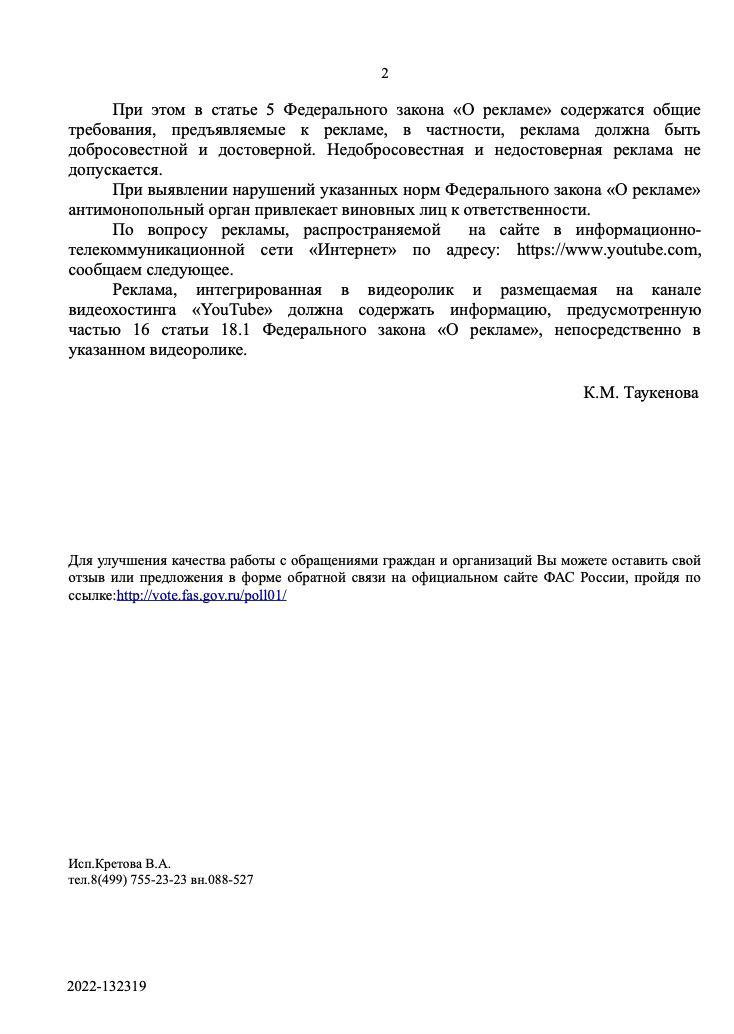 2

При этом в статье 5 Федерального закона «О рекламе» содержатся общие требования, предъявляемые к рекламе, в частности, реклама должна быть добросовестной и достоверной. Недобросовестная и недостоверная реклама не допускается.

При выявлении нарушений указанных норм Федерального закона «О рекламе» антимонопольный орган привлекает виновных лиц к ответственности.

По вопросу рекламы, распространяемой на сайте в информационно-телекоммуникационной сети «Интернет» по адресу: https://www.youtube.com, сообщаем следующее.

Реклама, интегрированная в видеоролик и размещаемая на канале видеохостинга «YouTube» должна содержать информацию, предусмотренную частью 16 статьи 18.1 Федерального закона «О рекламе», непосредственно в указанном видеоролике.

К.М. Таукенова

Для улучшения качества работы с обращениями граждан и организаций Вы можете оставить свой отзыв или предложения в форме обратной связи на официальном сайте ФАС России, пройдя по ссылке:http://vote.fas.gov.ru/poll01/

Исп.Кретова В.А.
тел.8(499) 755-23-23 вн.088-527

2022-132319